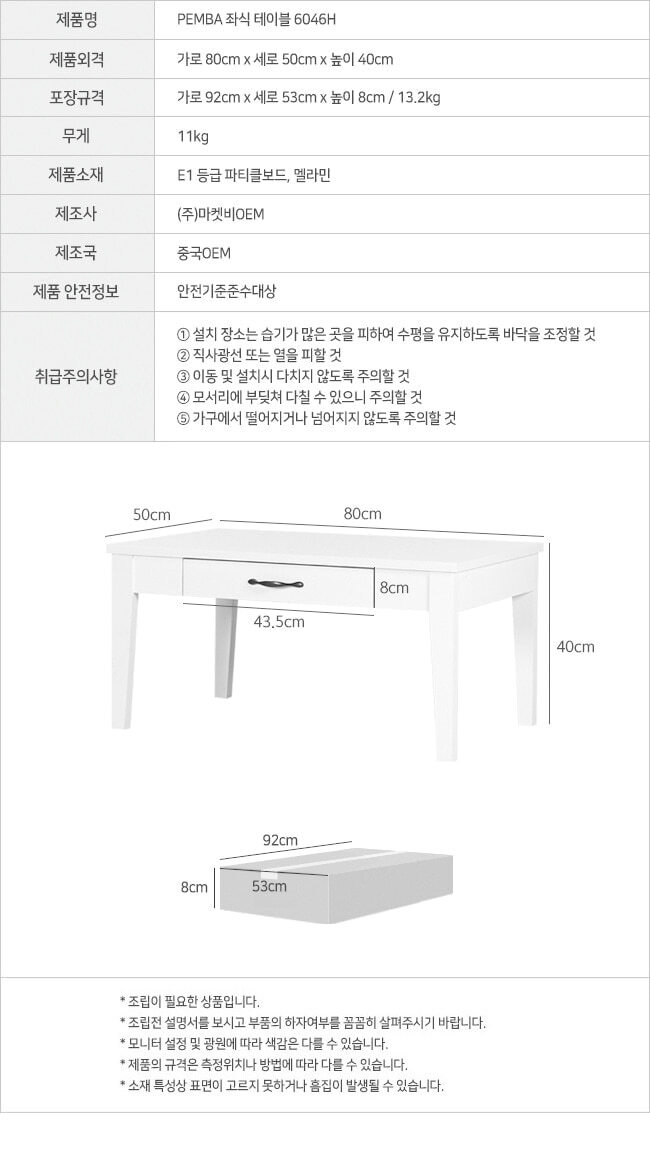 | 제품명 | PEMBA 좌식 테이블 6046H |
|---|---|
| 제품외격 | 가로 80cm x 세로 50cm x 높이 40cm |
| 포장규격 | 가로 92cm x 세로 53cm x 높이 8cm / 13.2kg |
| 무게 | 11kg |
| 제품소재 | E1 등급 파티클보드, 멜라민 |
| 제조사 | (주)마켓비OEM |
| 제조국 | 중국OEM |
| 제품 안전정보 | 안전기준준수대상 |
| 취급주의사항 | ① 설치 장소는 습기가 많은 곳을 피하여 수평을 유지하도록 바닥을 조정할 것 ② 직사광선 또는 열을 피할 것 ③ 이동 및 설치시 다치지 않도록 주의할 것 ④ 모서리에 부딪쳐 다칠 수 있으니 주의할 것 ⑤ 가구에서 떨어지거나 넘어지지 않도록 주의할 것 |

50cm
80cm
8cm
43.5cm
40cm

92cm
8cm
53cm

* 조립이 필요한 상품입니다.
* 조립전 설명서를 보시고 부품의 하자여부를 꼼꼼히 살펴주시기 바랍니다.
* 모니터 설정 및 광원에 따라 색감은 다를 수 있습니다.
* 제품의 규격은 측정위치나 방법에 따라 다를 수 있습니다.
* 소재 특성상 표면이 고르지 못하거나 흠집이 발생될 수 있습니다.